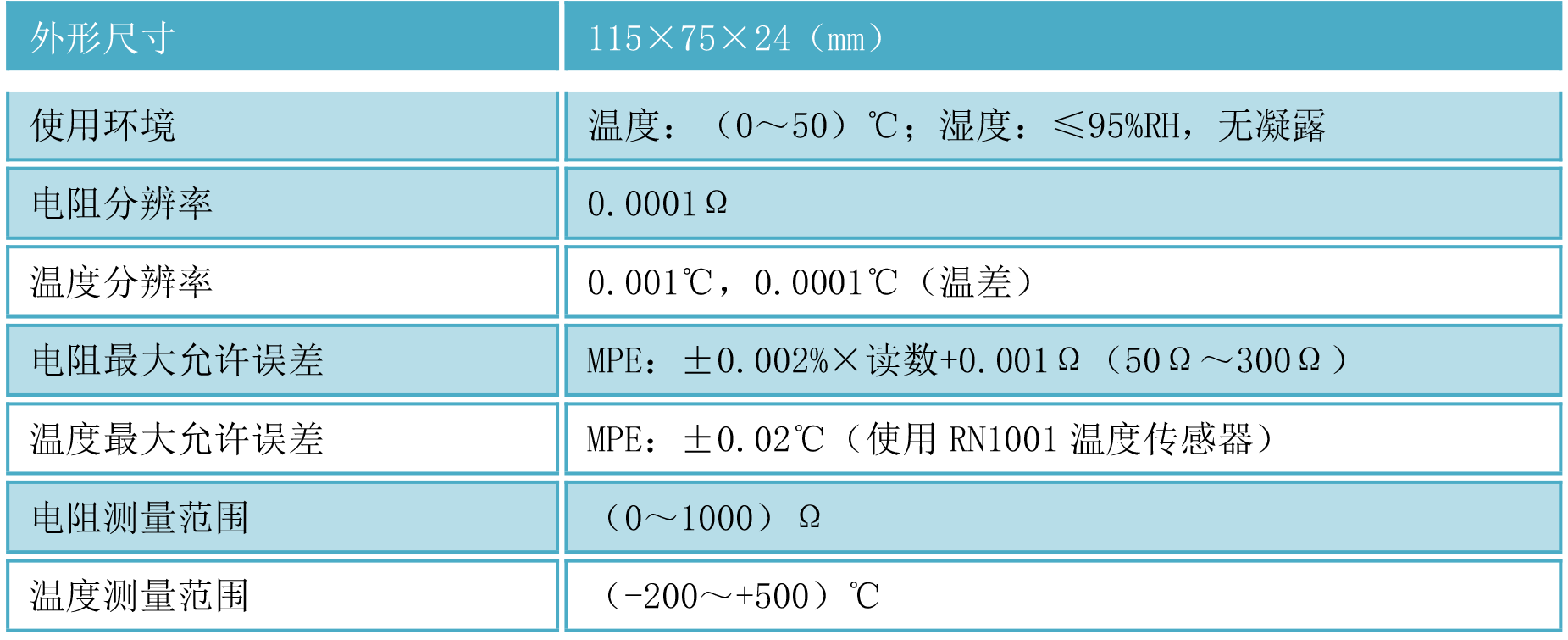 | 外形尺寸 | 115×75×24（mm） |
|---|---|
| 使用环境 | 温度：（0～50）℃；湿度：≤95%RH，无凝露 |
| 电阻分辨率 | 0.0001Ω |
| 温度分辨率 | 0.001℃，0.0001℃（温差） |
| 电阻最大允许误差 | MPE：±0.002%×读数+0.001Ω（50Ω～300Ω） |
| 温度最大允许误差 | MPE：±0.02℃（使用RN1001温度传感器） |
| 电阻测量范围 | （0～1000）Ω |
| 温度测量范围 | （-200～+500）℃ |